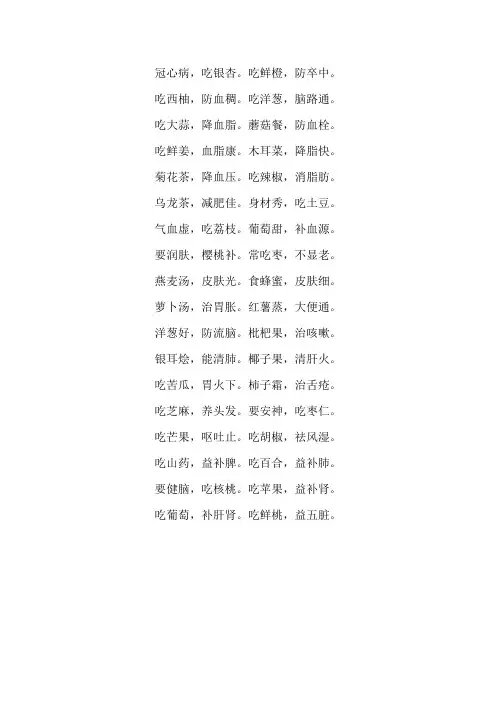 冠心病，吃银杏。吃鲜橙，防卒中。

吃西柚，防血稠。吃洋葱，脑路通。

吃大蒜，降血脂。蘑菇餐，防血栓。

吃鲜姜，血脂康。木耳菜，降脂快。

菊花茶，降血压。吃辣椒，消脂肪。

乌龙茶，减肥佳。身材秀，吃土豆。

气血虚，吃荔枝。葡萄甜，补血源。

要润肤，樱桃补。常吃枣，不显老。

燕麦汤，皮肤光。食蜂蜜，皮肤细。

萝卜汤，治胃胀。红薯蒸，大便通。

洋葱好，防流脑。枇杷果，治咳嗽。

银耳烩，能清肺。椰子果，清肝火。

吃苦瓜，胃火下。柿子霜，治舌疮。

吃芝麻，养头发。要安神，吃枣仁。

吃芒果，呕吐止。吃胡椒，祛风湿。

吃山药，益补脾。吃百合，益补肺。

要健脑，吃核桃。吃苹果，益补肾。

吃葡萄，补肝肾。吃鲜桃，益五脏。